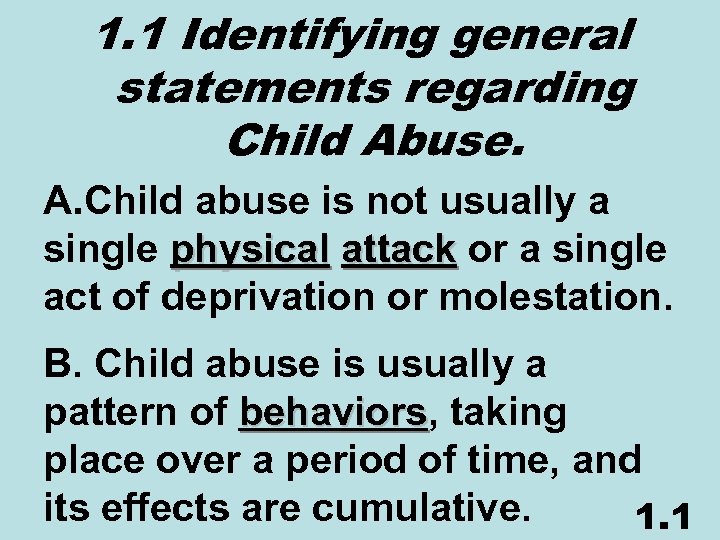 1.1 Identifying general statements regarding Child Abuse.

A.Child abuse is not usually a single physical attack or a single act of deprivation or molestation.

B. Child abuse is usually a pattern of behaviors, taking place over a period of time, and its effects are cumulative.

1.1